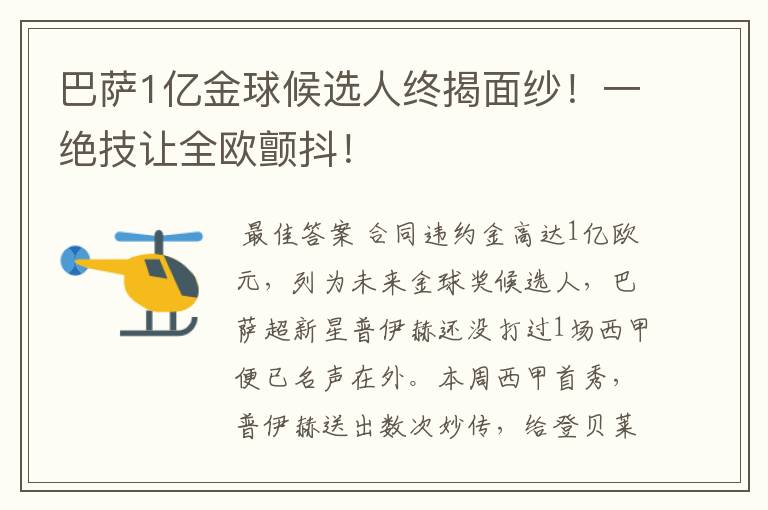 巴萨1亿金球候选人终揭面纱！一绝技让全欧颤抖！

最佳答案 合同违约金高达1亿欧元，列为未来金球奖候选人，巴萨超新星普伊赫还没打过1场西甲便已名声在外。本周西甲首秀，普伊赫送出数次妙传，给登贝莱